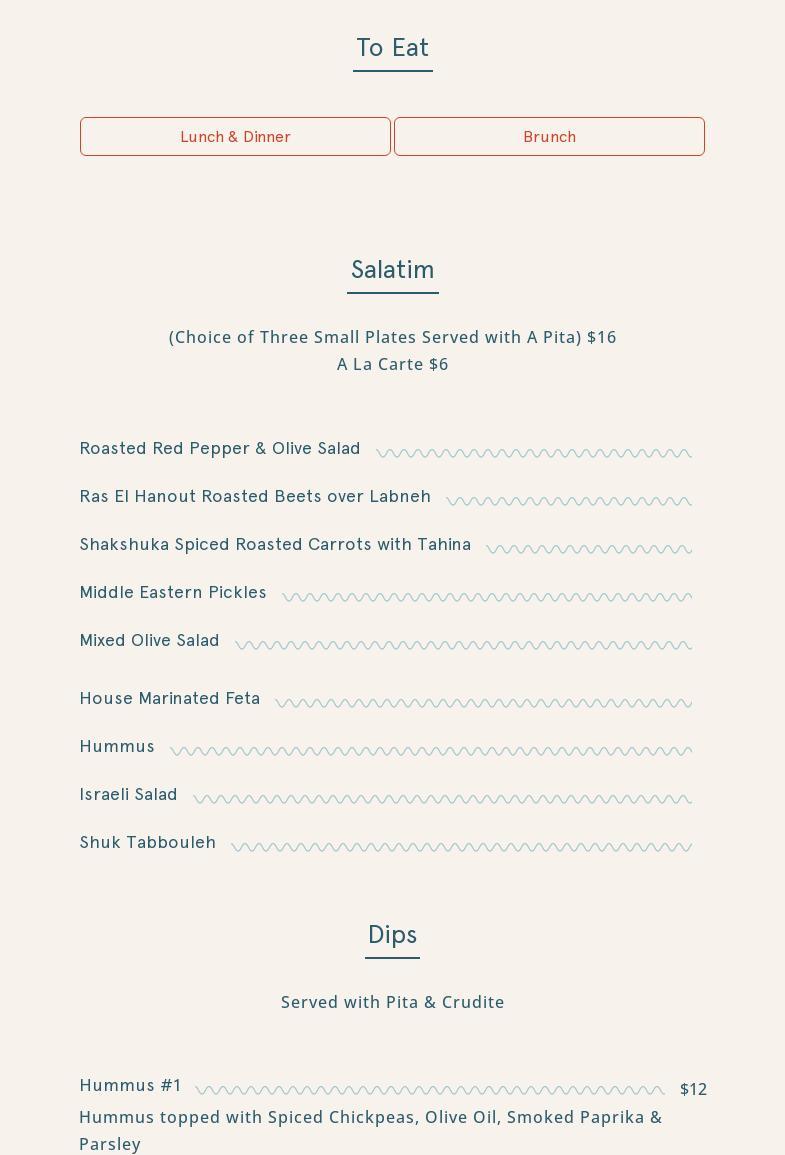 To Eat

Lunch & Dinner

Brunch

Salatim

(Choice of Three Small Plates Served with A Pita) $16
A La Carte $6

Roasted Red Pepper & Olive Salad

Ras El Hanout Roasted Beets over Labneh

Shakshuka Spiced Roasted Carrots with Tahina

Middle Eastern Pickles

Mixed Olive Salad

House Marinated Feta

Hummus

Israeli Salad

Shuk Tabbouleh

Dips

Served with Pita & Crudite

Hummus #1 $12
Hummus topped with Spiced Chickpeas, Olive Oil, Smoked Paprika & Parsley